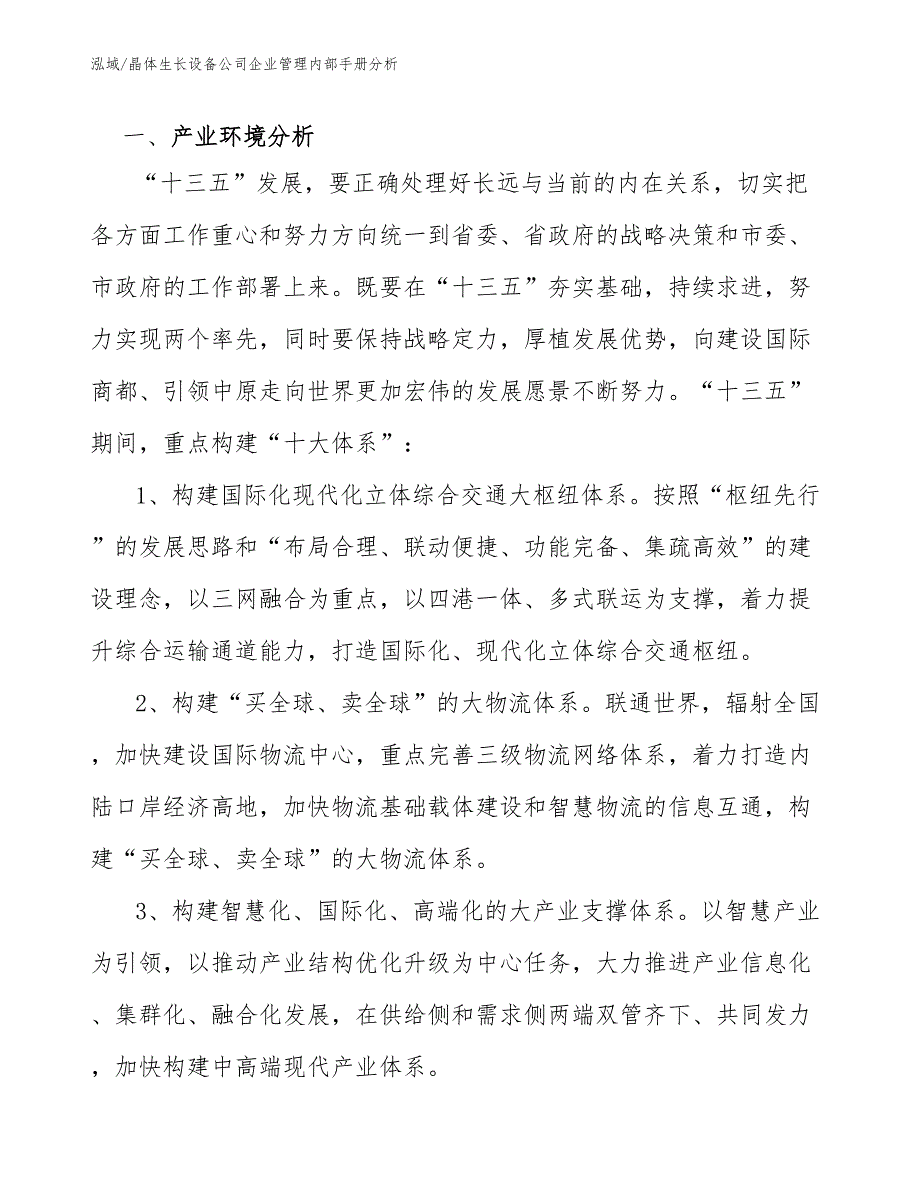 泓域/晶体生长设备公司企业管理内部手册分析

一、产业环境分析

“十三五”发展，要正确处理好长远与当前的内在关系，切实把各方面工作重心和努力方向统一到省委、省政府的战略决策和市委、市政府的工作部署上来。既要在“十三五”夯实基础，持续求进，努力实现两个率先，同时要保持战略定力，厚植发展优势，向建设国际商都、引领中原走向世界更加宏伟的发展愿景不断努力。“十三五”期间，重点构建“十大体系”：

1、构建国际化现代化立体综合交通大枢纽体系。按照“枢纽先行”的发展思路和“布局合理、联动便捷、功能完备、集疏高效”的建设理念，以三网融合为重点，以四港一体、多式联运为支撑，着力提升综合运输通道能力，打造国际化、现代化立体综合交通枢纽。

2、构建“买全球、卖全球”的大物流体系。联通世界，辐射全国，加快建设国际物流中心，重点完善三级物流网络体系，着力打造内陆口岸经济高地，加快物流基础载体建设和智慧物流的信息互通，构建“买全球、卖全球”的大物流体系。

3、构建智慧化、国际化、高端化的大产业支撑体系。以智慧产业为引领，以推动产业结构优化升级为中心任务，大力推进产业信息化、集群化、融合化发展，在供给侧和需求侧两端双管齐下、共同发力，加快构建中高端现代产业体系。